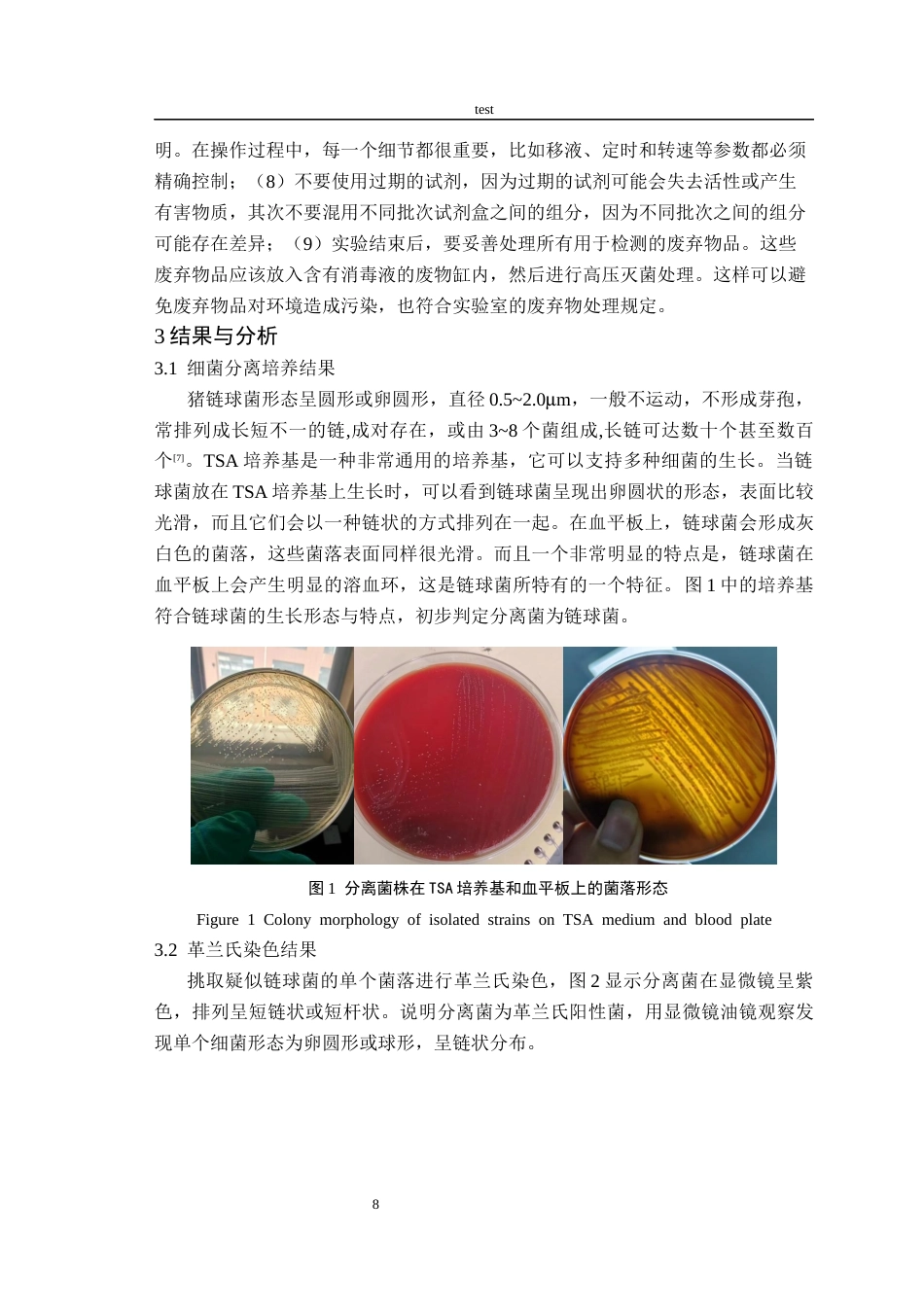 test

明。在操作过程中，每一个细节都很重要，比如移液、定时和转速等参数都必须精确控制；（8）不要使用过期的试剂，因为过期的试剂可能会失去活性或产生有害物质，其次不要混用不同批次试剂盒之间的组分，因为不同批次之间的组分可能存在差异；（9）实验结束后，要妥善处理所有用于检测的废弃物品。这些废弃物品应该放入含有消毒液的废物缸内，然后进行高压灭菌处理。这样可以避免废弃物品对环境造成污染，也符合实验室的废弃物处理规定。

3 结果与分析

3.1 细菌分离培养结果

猪链球菌形态呈圆形或卵圆形，直径 0.5~2.0μm，一般不运动，不形成芽孢，常排列成长短不一的链,成对存在，或由 3~8 个菌组成,长链可达数十个甚至数百个[7]。TSA 培养基是一种非常通用的培养基，它可以支持多种细菌的生长。当链球菌放在 TSA 培养基上生长时，可以看到链球菌呈现出卵圆状的形态，表面比较光滑，而且它们会以一种链状的方式排列在一起。在血平板上，链球菌会形成灰白色的菌落，这些菌落表面同样很光滑。而且一个非常明显的特点是，链球菌在血平板上会产生明显的溶血环，这是链球菌所特有的一个特征。图 1 中的培养基符合链球菌的生长形态与特点，初步判定分离菌为链球菌。

图 1 分离菌株在 TSA 培养基和血平板上的菌落形态

Figure 1 Colony morphology of isolated strains on TSA medium and blood plate

3.2 革兰氏染色结果

挑取疑似链球菌的单个菌落进行革兰氏染色，图 2 显示分离菌在显微镜呈紫色，排列呈短链状或短杆状。说明分离菌为革兰氏阳性菌，用显微镜油镜观察发现单个细菌形态为卵圆形或球形，呈链状分布。

8